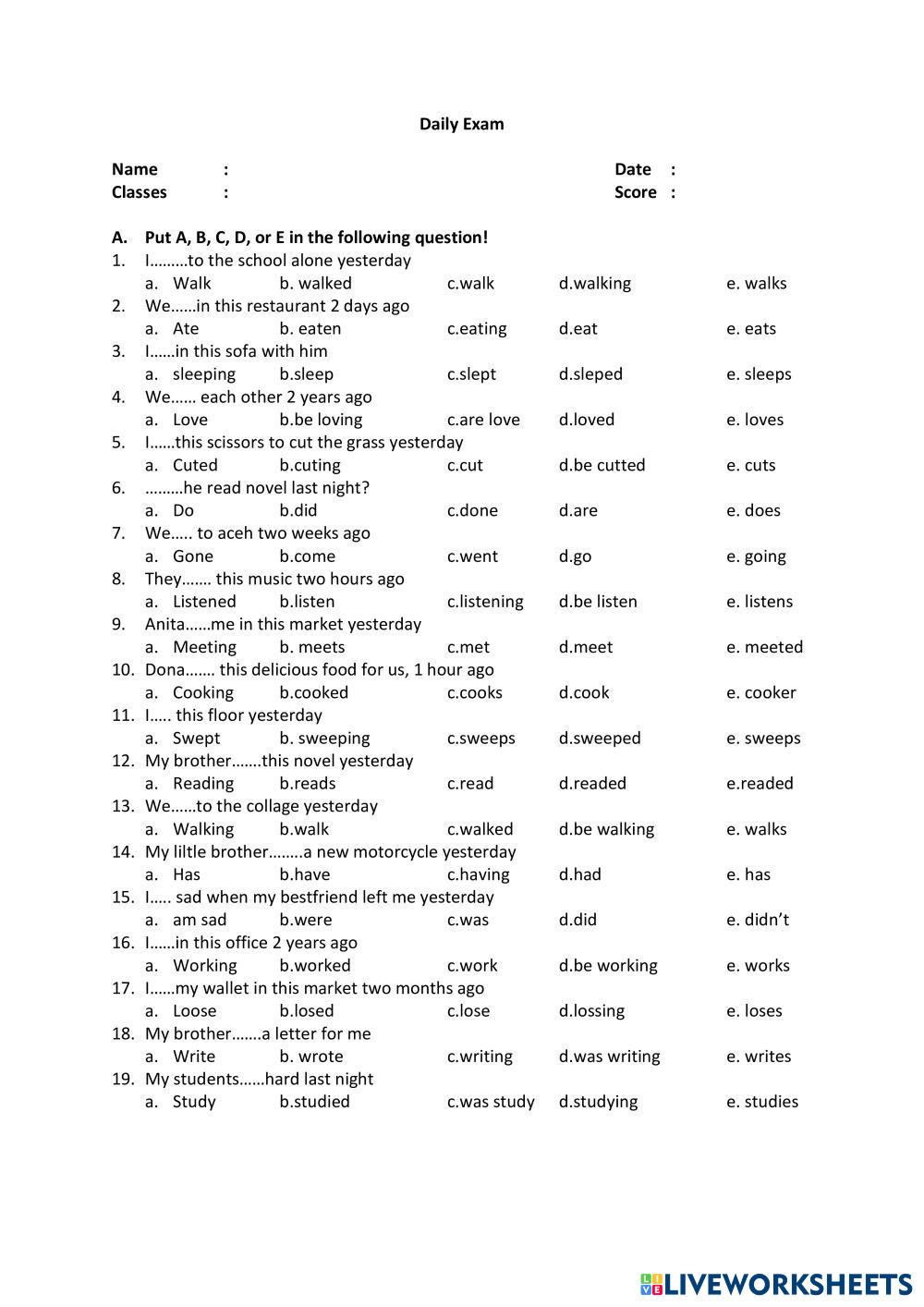 Daily Exam

Name :
Classes :

Date :
Score :

A. Put A, B, C, D, or E in the following question!
1. I………to the school alone yesterday
a. Walk b. walked c.walk d.walking e. walks
2. We……in this restaurant 2 days ago
a. Ate b. eaten c.eating d.eat e. eats
3. I……in this sofa with him
a. sleeping b.sleep c.slept d.sleped e. sleeps
4. We…… each other 2 years ago
a. Love b.be loving c.are love d.loved e. loves
5. I……this scissors to cut the grass yesterday
a. Cuted b.cuting c.cut d.be cutted e. cuts
6. ………he read novel last night?
a. Do b.did c.done d.are e. does
7. We….. to aceh two weeks ago
a. Gone b.come c.went d.go e. going
8. They……. this music two hours ago
a. Listened b.listen c.listening d.be listen e. listens
9. Anita……me in this market yesterday
a. Meeting b. meets c.met d.meet e. meeted
10. Dona……. this delicious food for us, 1 hour ago
a. Cooking b.cooked c.cooks d.cook e. cooker
11. I….. this floor yesterday
a. Swept b. sweeping c.sweeps d.sweeped e. sweeps
12. My brother…….this novel yesterday
a. Reading b.reads c.read d.readed e.readed
13. We……to the collage yesterday
a. Walking b.walk c.walked d.be walking e. walks
14. My liltle brother……..a new motorcycle yesterday
a. Has b.have c.having d.had e. has
15. I….. sad when my bestfriend left me yesterday
a. am sad b.were c.was d.did e. didn't
16. I……in this office 2 years ago
a. Working b.worked c.work d.be working e. works
17. I……my wallet in this market two months ago
a. Loose b.losed c.lose d.lossing e. loses
18. My brother…….a letter for me
a. Write b. wrote c.writing d.was writing e. writes
19. My students……hard last night
a. Study b.studied c.was study d.studying e. studies

LIVEWORKSHEETS